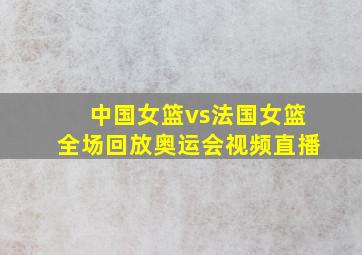 中国女篮vs法国女篮
全场回放奥运会视频直播